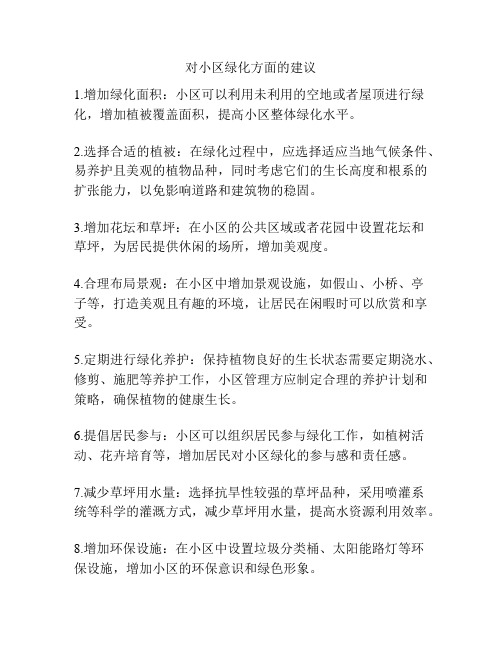 对小区绿化方面的建议

1.增加绿化面积：小区可以利用未利用的空地或者屋顶进行绿化，增加植被覆盖面积，提高小区整体绿化水平。

2.选择合适的植被：在绿化过程中，应选择适应当地气候条件、易养护且美观的植物品种，同时考虑它们的生长高度和根系的扩张能力，以免影响道路和建筑物的稳固。

3.增加花坛和草坪：在小区的公共区域或者花园中设置花坛和草坪，为居民提供休闲的场所，增加美观度。

4.合理布局景观：在小区中增加景观设施，如假山、小桥、亭子等，打造美观且有趣的环境，让居民在闲暇时可以欣赏和享受。

5.定期进行绿化养护：保持植物良好的生长状态需要定期浇水、修剪、施肥等养护工作，小区管理方应制定合理的养护计划和策略，确保植物的健康生长。

6.提倡居民参与：小区可以组织居民参与绿化工作，如植树活动、花卉培育等，增加居民对小区绿化的参与感和责任感。

7.减少草坪用水量：选择抗旱性较强的草坪品种，采用喷灌系统等科学的灌溉方式，减少草坪用水量，提高水资源利用效率。

8.增加环保设施：在小区中设置垃圾分类桶、太阳能路灯等环保设施，增加小区的环保意识和绿色形象。